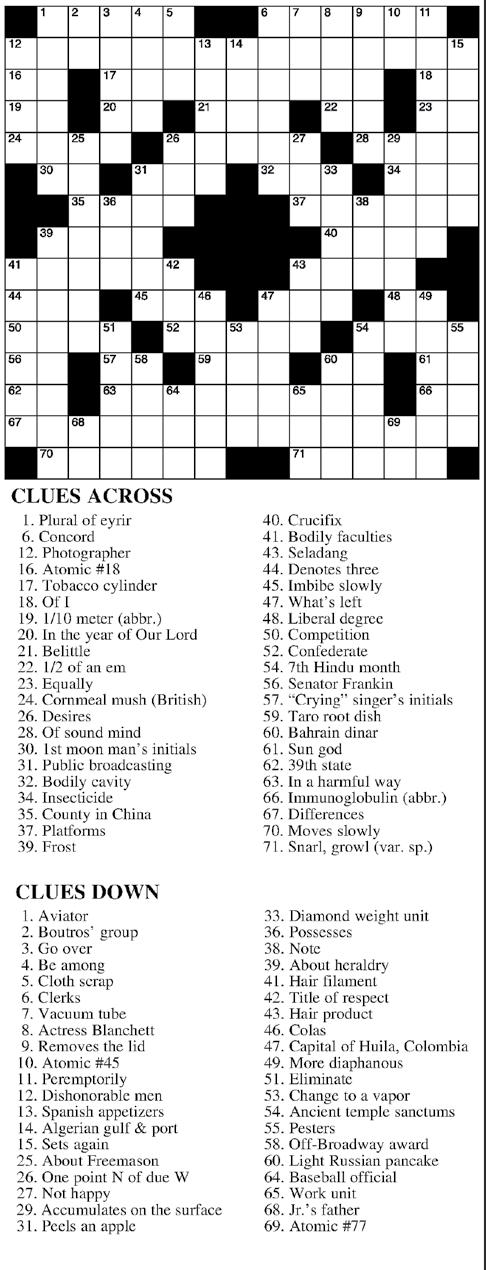 1 2 3 4 5 6 7 8 9 10 11
12 13 14 15
16 17 18
19 20 21 22 23
24 25 26 27 28 29
30 31 32 33 34
35 36 37 38
39 40
41 42 43
44 45 46 47 48 49
50 51 52 53 54 55
56 57 58 59 60 61
62 63 64 65 66
67 68 69
70 71

CLUES ACROSS

1. Plural of eyrir
6. Concord
12. Photographer
16. Atomic #18
17. Tobacco cylinder
18. Of I
19. 1/10 meter (abbr.)
20. In the year of Our Lord
21. Belittle
22. 1/2 of an em
23. Equally
24. Cornmeal mush (British)
26. Desires
28. Of sound mind
30. 1st moon man's initials
31. Public broadcasting
32. Bodily cavity
34. Insecticide
35. County in China
37. Platforms
39. Frost
40. Crucifix
41. Bodily faculties
43. Seladang
44. Denotes three
45. Imbibe slowly
47. What's left
48. Liberal degree
50. Competition
52. Confederate
54. 7th Hindu month
56. Senator Frankin
57. "Crying" singer's initials
59. Taro root dish
60. Bahrain dinar
61. Sun god
62. 39th state
63. In a harmful way
66. Immunoglobulin (abbr.)
67. Differences
70. Moves slowly
71. Snarl, growl (var. sp.)

CLUES DOWN

1. Aviator
2. Boutros' group
3. Go over
4. Be among
5. Cloth scrap
6. Clerks
7. Vacuum tube
8. Actress Blanchett
9. Removes the lid
10. Atomic #45
11. Peremptorily
12. Dishonorable men
13. Spanish appetizers
14. Algerian gulf & port
15. Sets again
25. About Freemason
26. One point N of due W
27. Not happy
29. Accumulates on the surface
31. Peels an apple
33. Diamond weight unit
36. Possesses
38. Note
39. About heraldry
41. Hair filament
42. Title of respect
43. Hair product
46. Colas
47. Capital of Huila, Colombia
49. More diaphanous
51. Eliminate
53. Change to a vapor
54. Ancient temple sanctums
55. Pesters
58. Off-Broadway award
60. Light Russian pancake
64. Baseball official
65. Work unit
68. Jr.'s father
69. Atomic #77